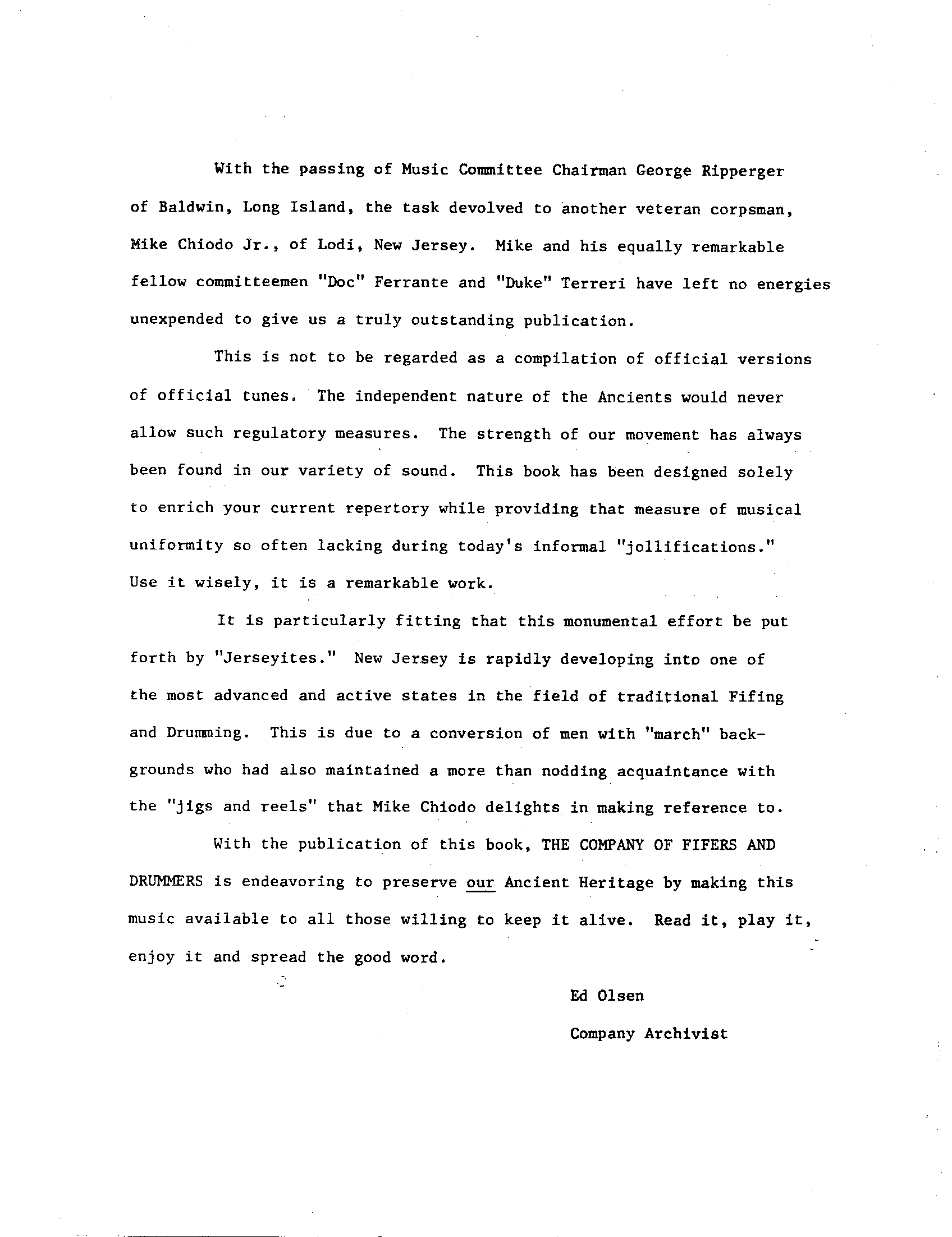 With the passing of Music Committee Chairman George Ripperger of Baldwin, Long Island, the task devolved to another veteran corpsman, Mike Chiodo Jr., of Lodi, New Jersey. Mike and his equally remarkable fellow committeemen "Doc" Ferrante and "Duke" Terreri have left no energies unexpended to give us a truly outstanding publication.

This is not to be regarded as a compilation of official versions of official tunes. The independent nature of the Ancients would never allow such regulatory measures. The strength of our movement has always been found in our variety of sound. This book has been designed solely to enrich your current repertory while providing that measure of musical uniformity so often lacking during today's informal "jollifications." Use it wisely, it is a remarkable work.

It is particularly fitting that this monumental effort be put forth by "Jerseyites." New Jersey is rapidly developing into one of the most advanced and active states in the field of traditional Fifing and Drumming. This is due to a conversion of men with "march" backgrounds who had also maintained a more than nodding acquaintance with the "jigs and reels" that Mike Chiodo delights in making reference to.

With the publication of this book, THE COMPANY OF FIFERS AND DRUMMERS is endeavoring to preserve our Ancient Heritage by making this music available to all those willing to keep it alive. Read it, play it, enjoy it and spread the good word.

Ed Olsen

Company Archivist